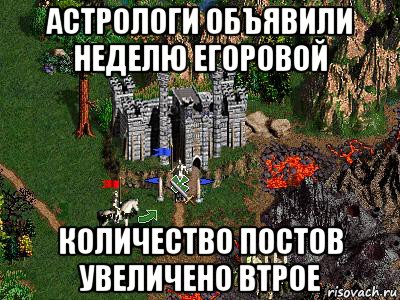 АСТРОЛОГИ ОБЪЯВИЛИ НЕДЕЛЮ ЕГОРОВОЙ

КОЛИЧЕСТВО ПОСТОВ УВЕЛИЧЕНО ВТРОЕ

risovach.ru